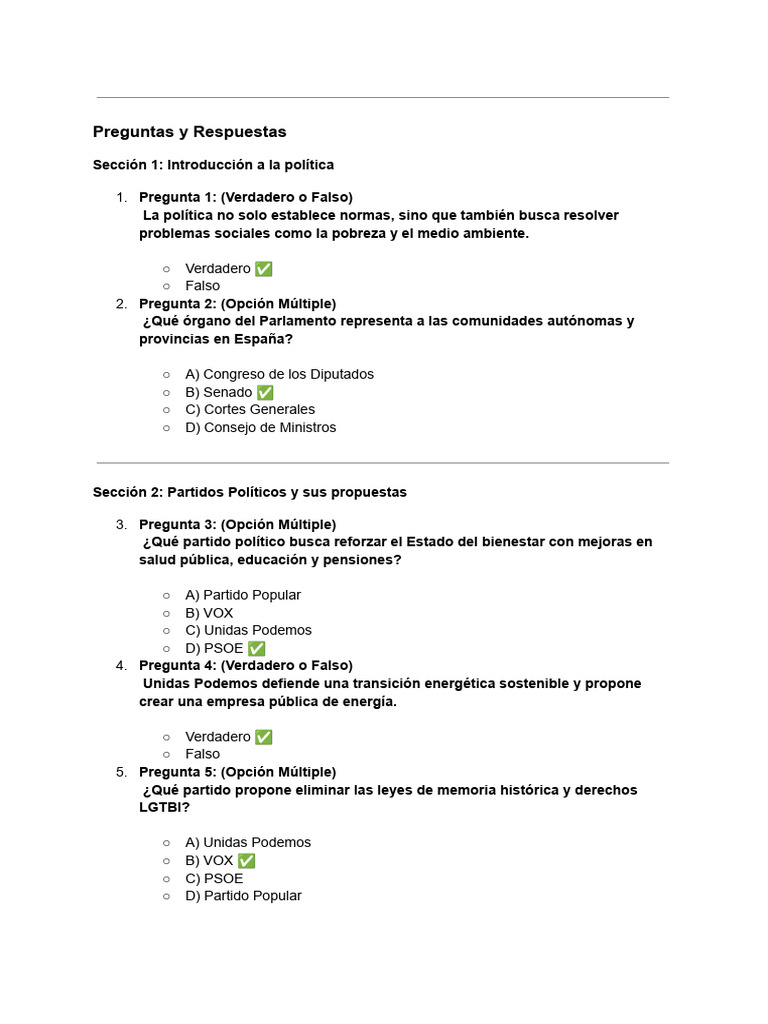 Preguntas y Respuestas

Sección 1: Introducción a la política

1. Pregunta 1: (Verdadero o Falso)
La política no solo establece normas, sino que también busca resolver problemas sociales como la pobreza y el medio ambiente.

○ Verdadero ✅
○ Falso

2. Pregunta 2: (Opción Múltiple)
¿Qué órgano del Parlamento representa a las comunidades autónomas y provincias en España?

○ A) Congreso de los Diputados
○ B) Senado ✅
○ C) Cortes Generales
○ D) Consejo de Ministros

Sección 2: Partidos Políticos y sus propuestas

3. Pregunta 3: (Opción Múltiple)
¿Qué partido político busca reforzar el Estado del bienestar con mejoras en salud pública, educación y pensiones?

○ A) Partido Popular
○ B) VOX
○ C) Unidas Podemos
○ D) PSOE ✅

4. Pregunta 4: (Verdadero o Falso)
Unidas Podemos defiende una transición energética sostenible y propone crear una empresa pública de energía.

○ Verdadero ✅
○ Falso

5. Pregunta 5: (Opción Múltiple)
¿Qué partido propone eliminar las leyes de memoria histórica y derechos LGTBI?

○ A) Unidas Podemos
○ B) VOX ✅
○ C) PSOE
○ D) Partido Popular